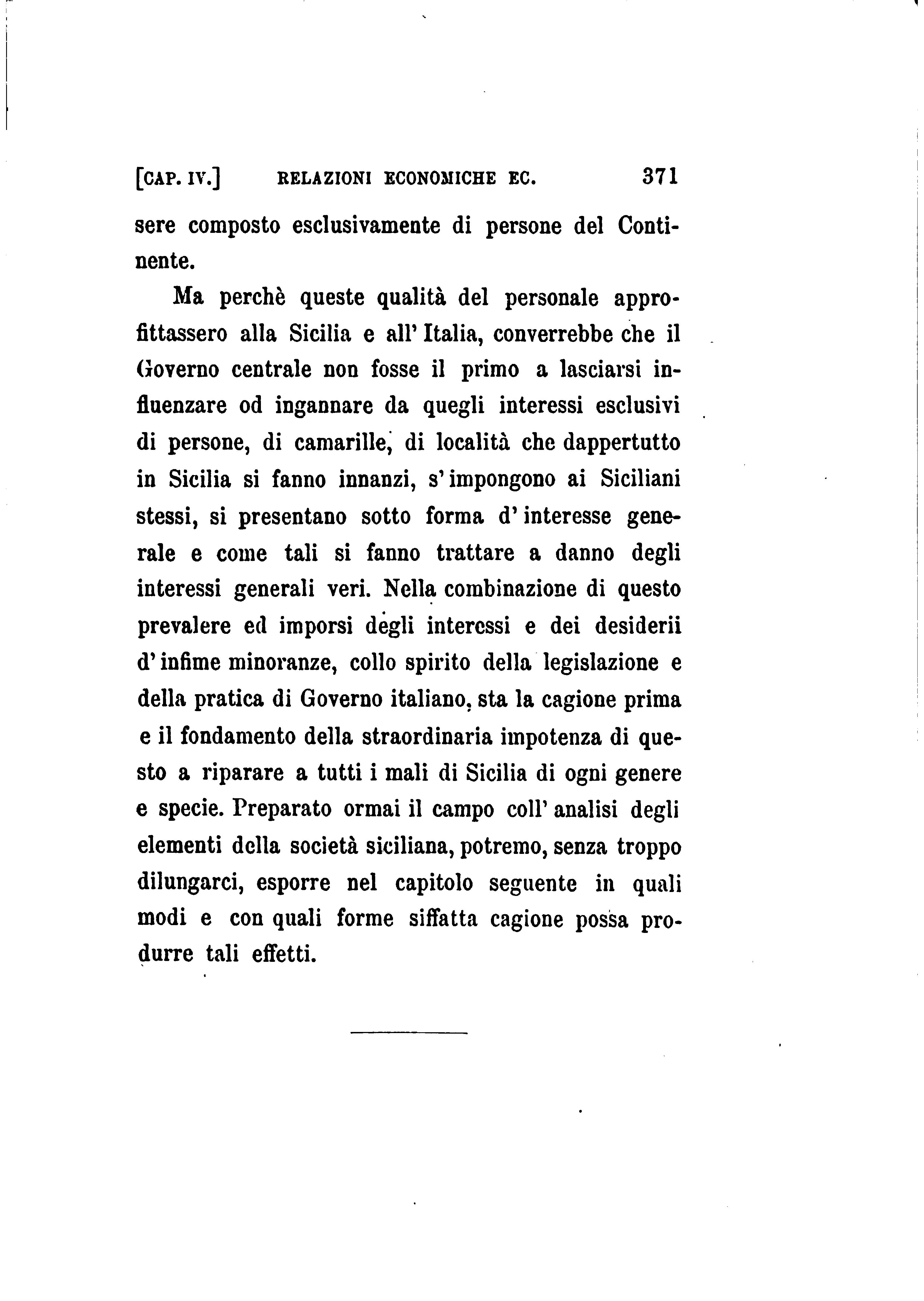 [CAP. IV.] RELAZIONI ECONOMICHE EC. 371

sere composto esclusivamente di persone del Continente.

Ma perchè queste qualità del personale approfittassero alla Sicilia e all'Italia, converrebbe che il Governo centrale non fosse il primo a lasciarsi influenzare od ingannare da quegli interessi esclusivi di persone, di camarille, di località che dappertutto in Sicilia si fanno innanzi, s'impongono ai Siciliani stessi, si presentano sotto forma d'interesse generale e come tali si fanno trattare a danno degli interessi generali veri. Nella combinazione di questo prevalere ed imporsi degli interessi e dei desiderii d'infime minoranze, collo spirito della legislazione e della pratica di Governo italiano, sta la cagione prima e il fondamento della straordinaria impotenza di questo a riparare a tutti i mali di Sicilia di ogni genere e specie. Preparato ormai il campo coll'analisi degli elementi della società siciliana, potremo, senza troppo dilungarci, esporre nel capitolo seguente in quali modi e con quali forme siffatta cagione possa produrre tali effetti.